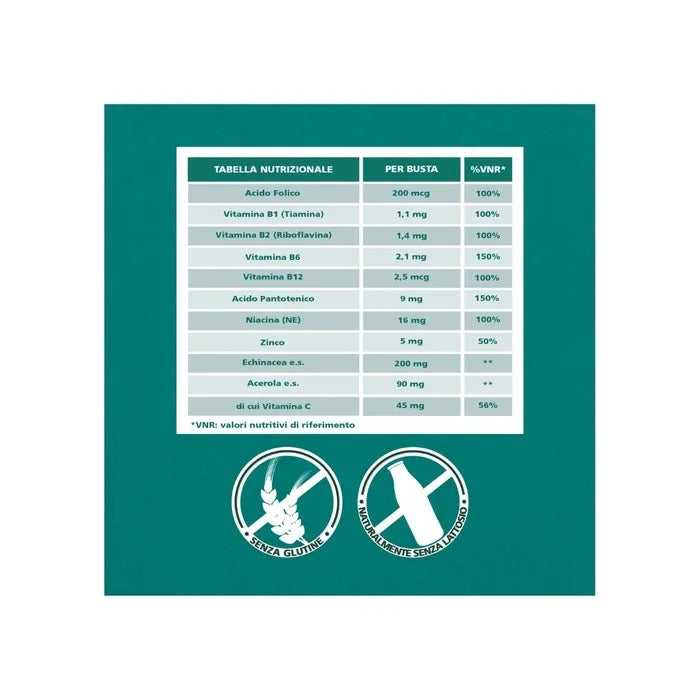 | TABELLA NUTRIZIONALE | PER BUSTA | %VNR* |
|---|---|---|
| Acido Folico | 200 mcg | 100% |
| Vitamina B1 (Tiamina) | 1,1 mg | 100% |
| Vitamina B2 (Riboflavina) | 1,4 mg | 100% |
| Vitamina B6 | 2,1 mg | 150% |
| Vitamina B12 | 2,5 mcg | 100% |
| Acido Pantotenico | 9 mg | 150% |
| Niacina (NE) | 16 mg | 100% |
| Zinco | 5 mg | 50% |
| Echinacea e.s. | 200 mg | ** |
| Acerola e.s. | 90 mg | ** |
| di cui Vitamina C | 45 mg | 56% |

*VNR: valori nutritivi di riferimento

SENZA GLUTINE

NATURALMENTE SENZA LATTOSIO